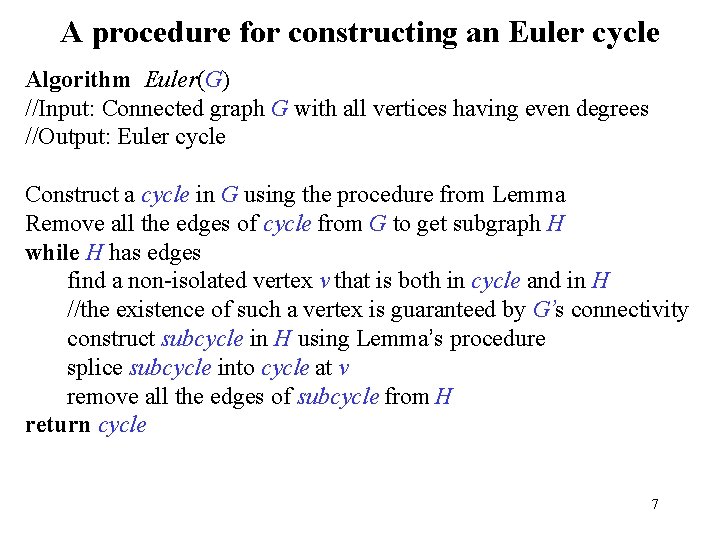 A procedure for constructing an Euler cycle

Algorithm Euler(G)
//Input: Connected graph G with all vertices having even degrees
//Output: Euler cycle

Construct a cycle in G using the procedure from Lemma
Remove all the edges of cycle from G to get subgraph H
while H has edges
find a non-isolated vertex v that is both in cycle and in H
//the existence of such a vertex is guaranteed by G's connectivity
construct subcycle in H using Lemma's procedure
splice subcycle into cycle at v
remove all the edges of subcycle from H
return cycle

7